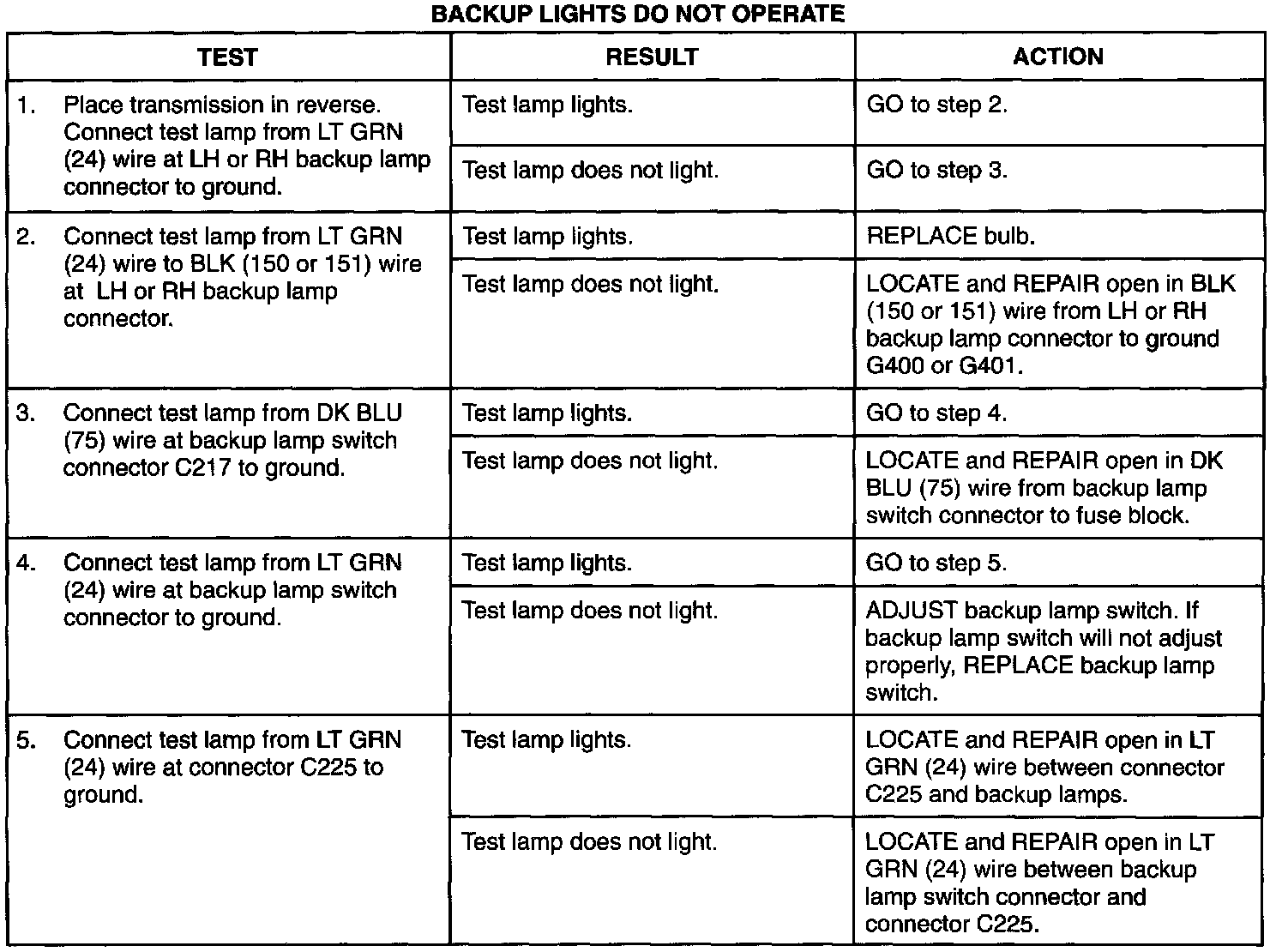 BACKUP LIGHTS DO NOT OPERATE

| TEST | RESULT | ACTION |
|---|---|---|
| 1. Place transmission in reverse. Connect test lamp from LT GRN (24) wire at LH or RH backup lamp connector to ground. | Test lamp lights. | GO to step 2. |
| | Test lamp does not light. | GO to step 3. |
| 2. Connect test lamp from LT GRN (24) wire to BLK (150 or 151) wire at LH or RH backup lamp connector. | Test lamp lights. | REPLACE bulb. |
| | Test lamp does not light. | LOCATE and REPAIR open in BLK (150 or 151) wire from LH or RH backup lamp connector to ground G400 or G401. |
| 3. Connect test lamp from DK BLU (75) wire at backup lamp switch connector C217 to ground. | Test lamp lights. | GO to step 4. |
| | Test lamp does not light. | LOCATE and REPAIR open in DK BLU (75) wire from backup lamp switch connector to fuse block. |
| 4. Connect test lamp from LT GRN (24) wire at backup lamp switch connector to ground. | Test lamp lights. | GO to step 5. |
| | Test lamp does not light. | ADJUST backup lamp switch. If backup lamp switch will not adjust properly, REPLACE backup lamp switch. |
| 5. Connect test lamp from LT GRN (24) wire at connector C225 to ground. | Test lamp lights. | LOCATE and REPAIR open in LT GRN (24) wire between connector C225 and backup lamps. |
| | Test lamp does not light. | LOCATE and REPAIR open in LT GRN (24) wire between backup lamp switch connector and connector C225. |